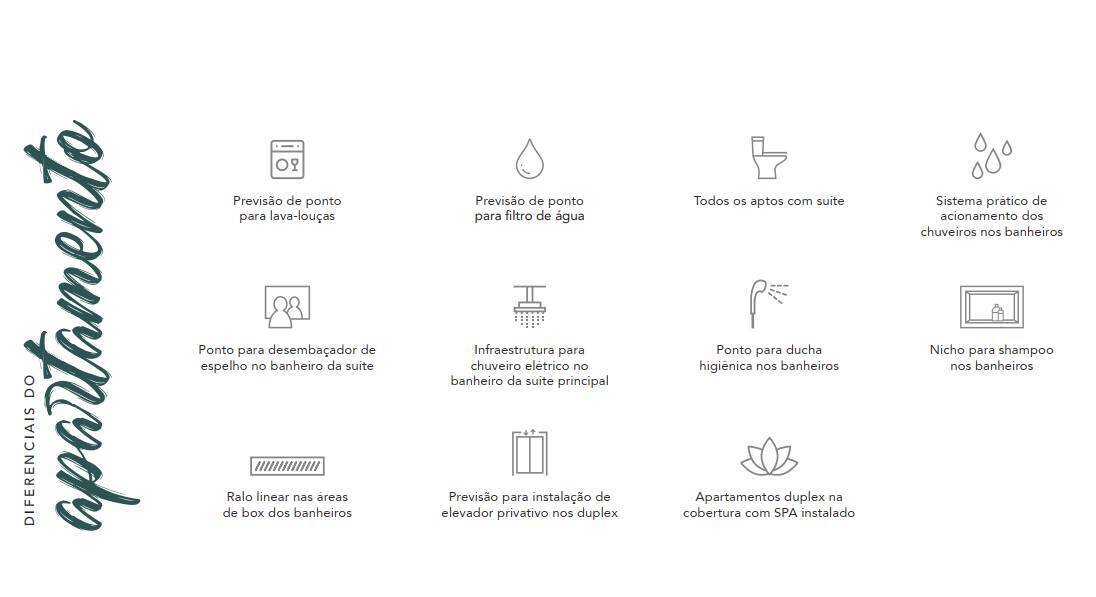 DIFERENCIAIS DO
apartamento

Previsão de ponto
para lava-louças

Previsão de ponto
para filtro de água

Todos os aptos com suíte

Sistema prático de
acionamento dos
chuveiros nos banheiros

Ponto para desembaçador de
espelho no banheiro da suíte

Infraestrutura para
chuveiro elétrico no
banheiro da suíte principal

Ponto para ducha
higiênica nos banheiros

Nicho para shampoo
nos banheiros

Ralo linear nas áreas
de box dos banheiros

Previsão para instalação de
elevador privativo nos duplex

Apartamentos duplex na
cobertura com SPA instalado